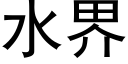 水界